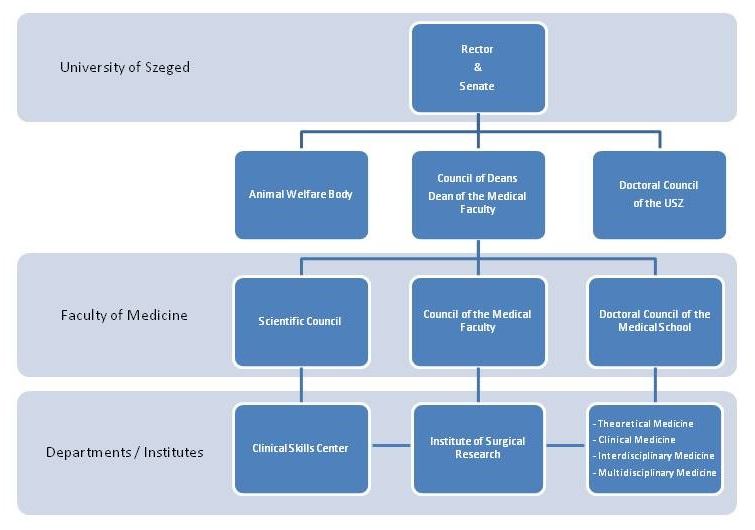 University of Szeged

Rector
&
Senate

Animal Welfare Body

Council of Deans
Dean of the Medical Faculty

Doctoral Council of the USZ

Faculty of Medicine

Scientific Council

Council of the Medical Faculty

Doctoral Council of the Medical School

Departments / Institutes

Clinical Skills Center

Institute of Surgical Research

- Theoretical Medicine
- Clinical Medicine
- Interdisciplinary Medicine
- Multidisciplinary Medicine